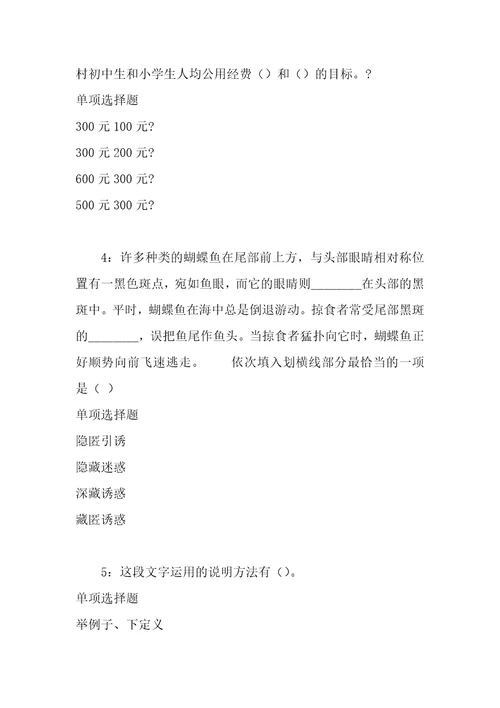 村初中生和小学生人均公用经费（）和（）的目标。？

单项选择题

300 元 100 元?

300 元 200 元?

600 元 300 元?

500 元 300 元?

4：许多种类的蝴蝶鱼在尾部前上方，与头部眼睛相对称位置有一黑色斑点，宛如鱼眼，而它的眼睛则________在头部的黑斑中。平时，蝴蝶鱼在海中总是倒退游动。掠食者常受尾部黑斑的________，误把鱼尾作鱼头。当掠食者猛扑向它时，蝴蝶鱼正好顺势向前飞速逃走。　　依次填入划横线部分最恰当的一项是（ ）

单项选择题

隐匿引诱

隐藏迷惑

深藏诱惑

藏匿诱惑

5：这段文字运用的说明方法有（）。

单项选择题

举例子、下定义